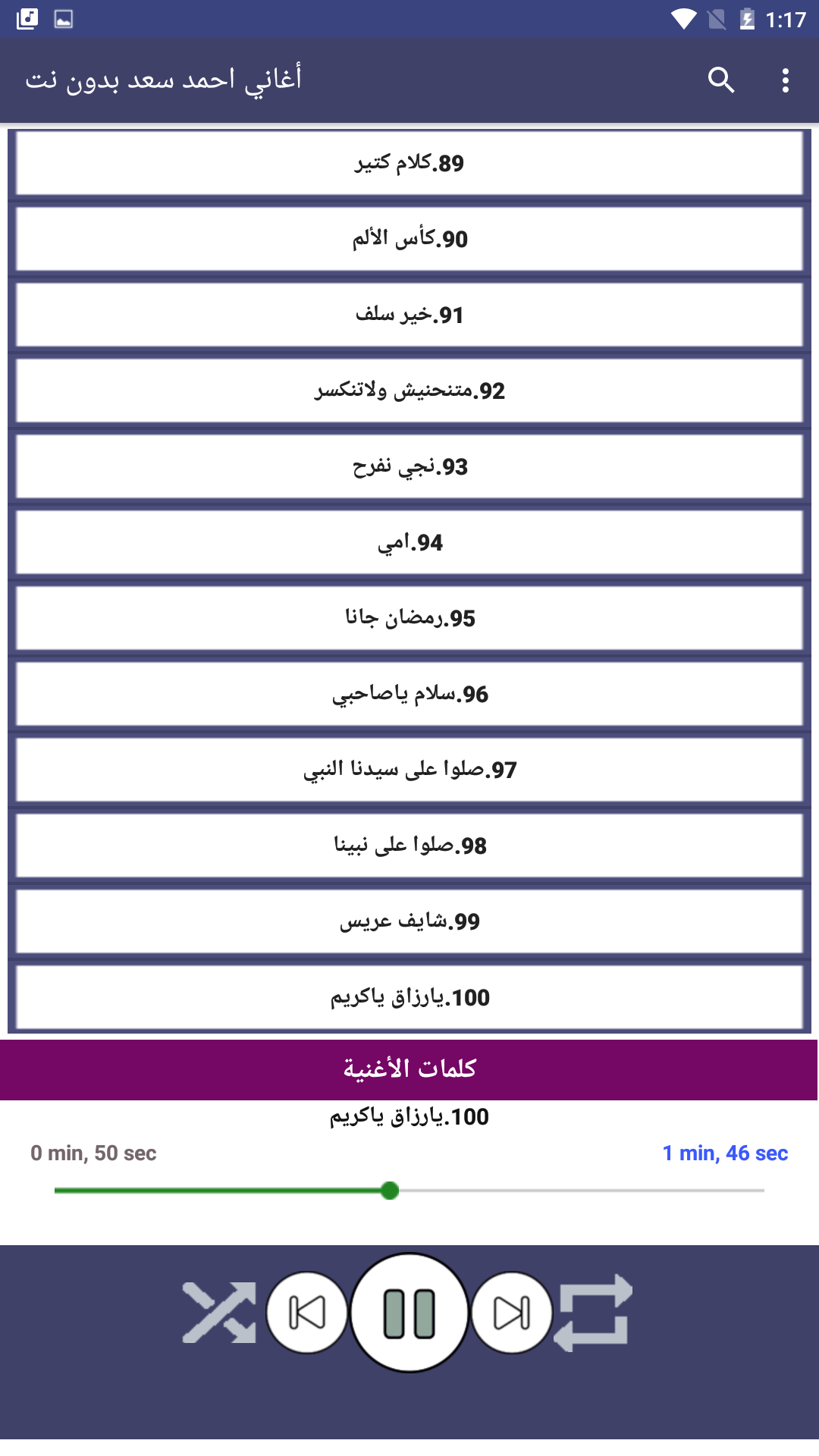 1:17

أغاني احمد سعد بدون نت

89.كلام كتير

90.كأس الألم

91.خير سلف

92.متنحنيش ولاتنكسر

93.نجي نفرح

94.امي

95.رمضان جانا

96.سلام ياصاحبي

97.صلوا على سيدنا النبي

98.صلوا على نبينا

99.شايف عريس

100.يارزاق ياكريم

كلمات الأغنية

100.يارزاق ياكريم

0 min, 50 sec

1 min, 46 sec